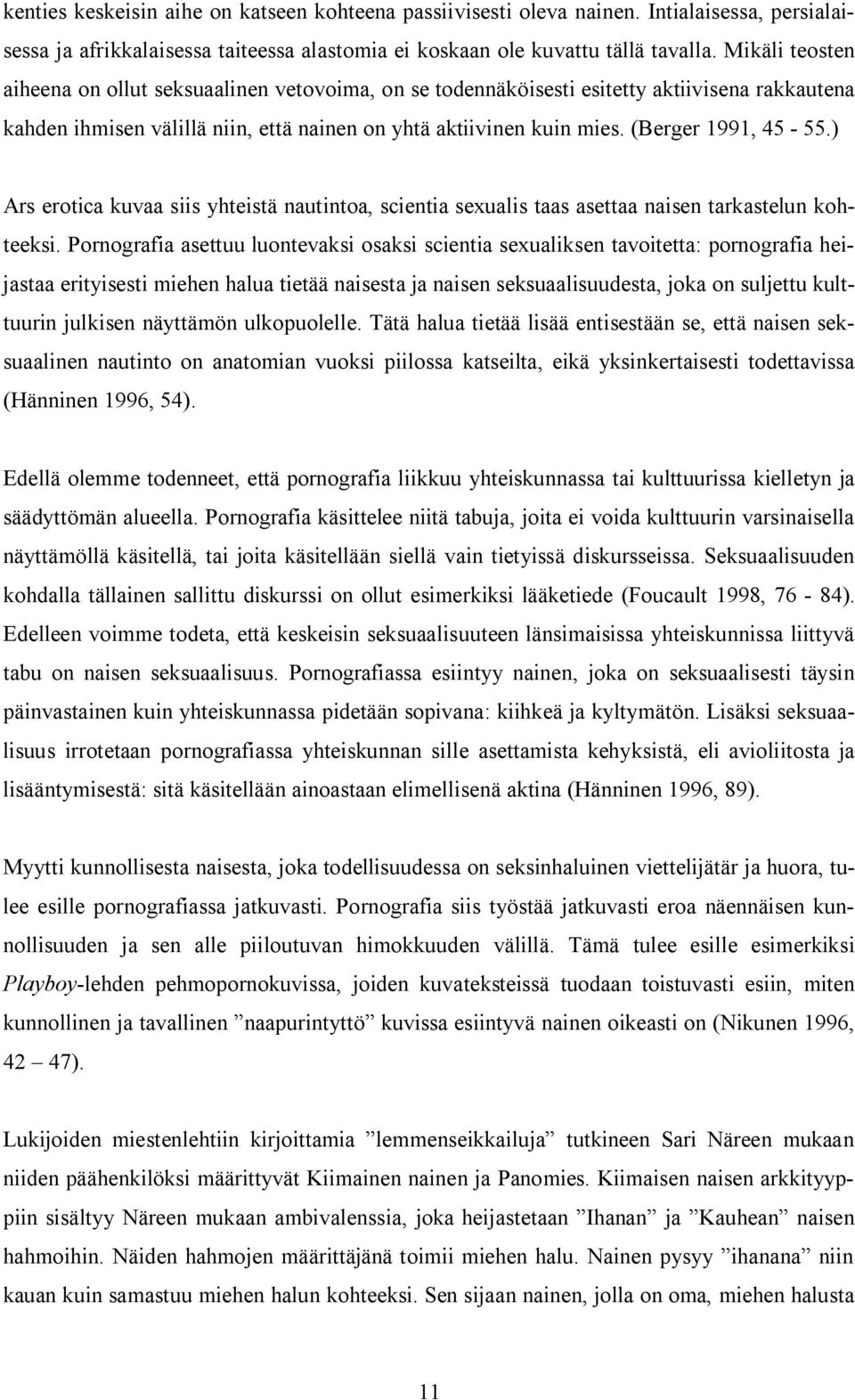 kenties keskeisin aihe on katseen kohteena passiivisesti oleva nainen. Intialaisessa, persialaisessa ja afrikkalaisessa taiteessa alastomia ei koskaan ole kuvattu tällä tavalla. Mikäli teosten aiheena on ollut seksuaalinen vetovoima, on se todennäköisesti esitetty aktiivisena rakkautena kahden ihmisen välillä niin, että nainen on yhtä aktiivinen kuin mies. (Berger 1991, 45 - 55.)

Ars erotica kuvaa siis yhteistä nautintoa, scientia sexualis taas asettaa naisen tarkastelun kohteeksi. Pornografia asettuu luontevaksi osaksi scientia sexualiksen tavoitetta: pornografia heijastaa erityisesti miehen halua tietää naisesta ja naisen seksuaalisuudesta, joka on suljettu kulttuurin julkisen näyttämön ulkopuolelle. Tätä halua tietää lisää entisestään se, että naisen seksuaalinen nautinto on anatomian vuoksi piilossa katseilta, eikä yksinkertaisesti todettavissa (Hänninen 1996, 54).

Edellä olemme todenneet, että pornografia liikkuu yhteiskunnassa tai kulttuurissa kielletyn ja säädyttömän alueella. Pornografia käsittelee niitä tabuja, joita ei voida kulttuurin varsinaisella näyttämöllä käsitellä, tai joita käsitellään siellä vain tietyissä diskursseissa. Seksuaalisuuden kohdalla tällainen sallittu diskurssi on ollut esimerkiksi lääketiede (Foucault 1998, 76 - 84). Edelleen voimme todeta, että keskeisin seksuaalisuuteen länsimaisissa yhteiskunnissa liittyvä tabu on naisen seksuaalisuus. Pornografiassa esiintyy nainen, joka on seksuaalisesti täysin päinvastainen kuin yhteiskunnassa pidetään sopivana: kiihkeä ja kyltymätön. Lisäksi seksuaalisuus irrotetaan pornografiassa yhteiskunnan sille asettamista kehyksistä, eli avioliitosta ja lisääntymisestä: sitä käsitellään ainoastaan elimellisenä aktina (Hänninen 1996, 89).

Myytti kunnollisesta naisesta, joka todellisuudessa on seksinhaluinen viettelijätär ja huora, tulee esille pornografiassa jatkuvasti. Pornografia siis työstää jatkuvasti eroa näennäisen kunnollisuuden ja sen alle piiloutuvan himokkuuden välillä. Tämä tulee esille esimerkiksi Playboy-lehden pehmopornokuvissa, joiden kuvateksteissä tuodaan toistuvasti esiin, miten kunnollinen ja tavallinen ”naapurintyttö” kuvissa esiintyvä nainen oikeasti on (Nikunen 1996, 42 – 47).

Lukijoiden miestenlehtiin kirjoittamia ”lemmenseikkailuja” tutkineen Sari Näreen mukaan niiden päähenkilöksi määrittyvät Kiimainen nainen ja Panomies. Kiimaisen naisen arkkityyppiin sisältyy Näreen mukaan ambivalenssia, joka heijastetaan ”Ihanan” ja ”Kauhean” naisen hahmoihin. Näiden hahmojen määrittäjänä toimii miehen halu. Nainen pysyy ”ihanana” niin kauan kuin samastuu miehen halun kohteeksi. Sen sijaan nainen, jolla on oma, miehen halusta

11